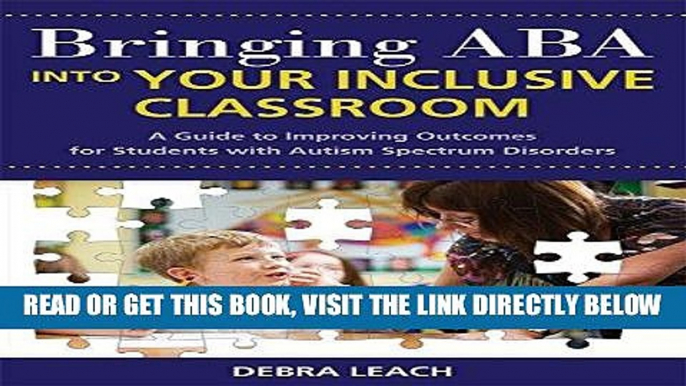 Bringing ABA INTO YOUR INCLUSIVE CLASSROOM

A Guide to Improving Outcomes for Students with Autism Spectrum Disorders

READ OR GET THIS BOOK, VISIT THE LINK DIRECTLY BELOW

DEBRA LEACH